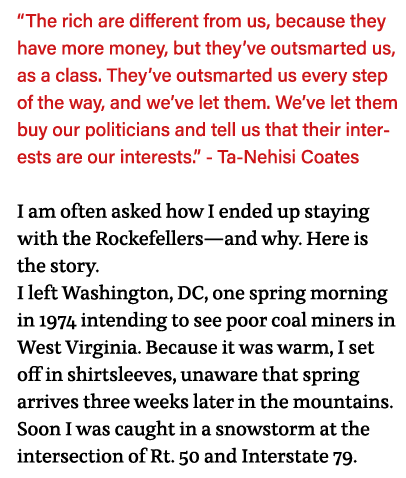 “The rich are different from us, because they have more money, but they’ve outsmarted us, as a class. They’ve outsmarted us every step of the way, and we’ve let them. We’ve let them buy our politicians and tell us that their interests are our interests.” - Ta-Nehisi Coates

I am often asked how I ended up staying with the Rockefellers—and why. Here is the story.
I left Washington, DC, one spring morning in 1974 intending to see poor coal miners in West Virginia. Because it was warm, I set off in shirtsleeves, unaware that spring arrives three weeks later in the mountains. Soon I was caught in a snowstorm at the intersection of Rt. 50 and Interstate 79.